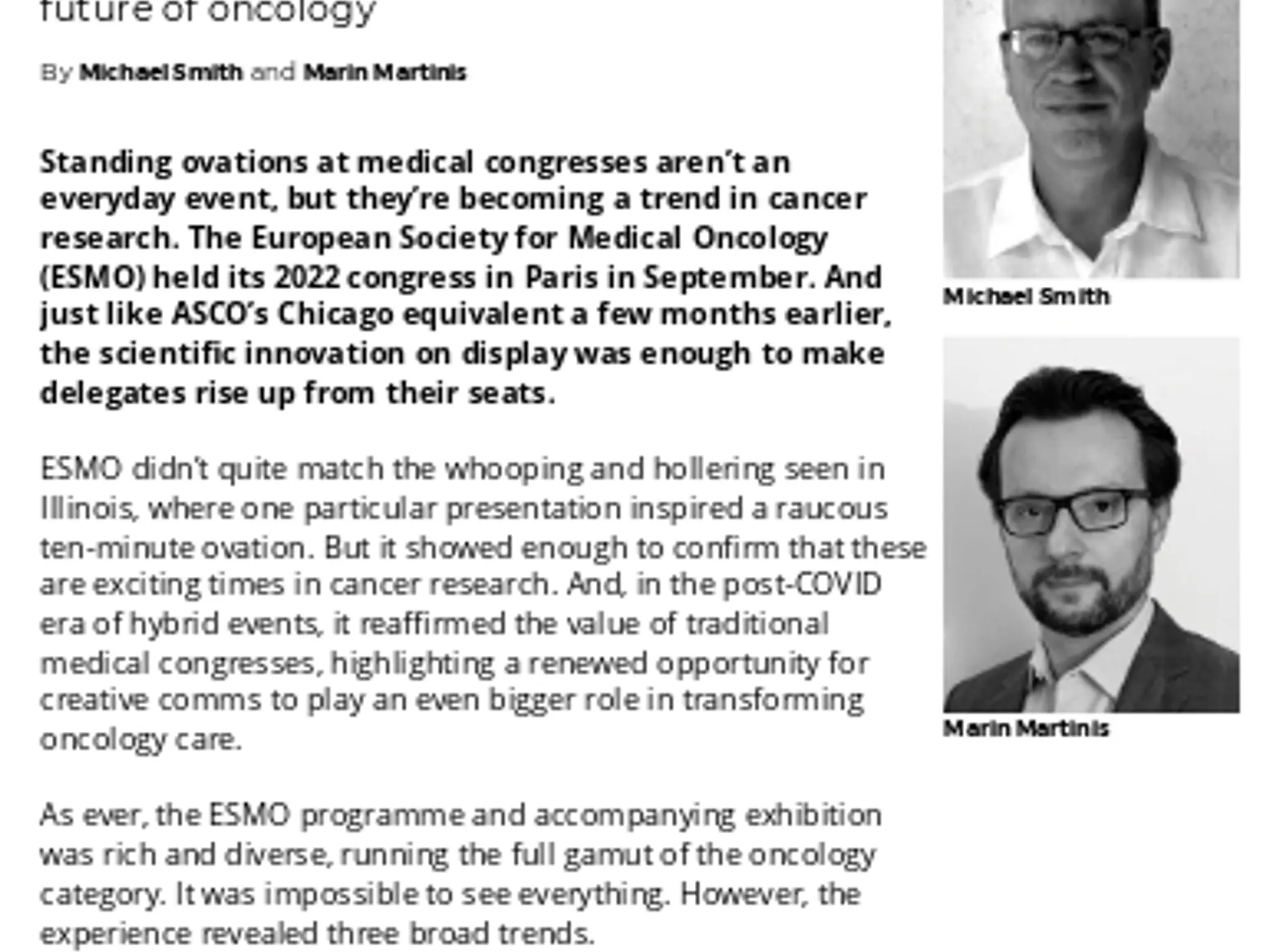 future of oncology

By Michael Smith and Marin Martinis

Standing ovations at medical congresses aren't an everyday event, but they're becoming a trend in cancer research. The European Society for Medical Oncology (ESMO) held its 2022 congress in Paris in September. And just like ASCO's Chicago equivalent a few months earlier, the scientific innovation on display was enough to make delegates rise up from their seats.

ESMO didn't quite match the whooping and hollering seen in Illinois, where one particular presentation inspired a raucous ten-minute ovation. But it showed enough to confirm that these are exciting times in cancer research. And, in the post-COVID era of hybrid events, it reaffirmed the value of traditional medical congresses, highlighting a renewed opportunity for creative comms to play an even bigger role in transforming oncology care.

As ever, the ESMO programme and accompanying exhibition was rich and diverse, running the full gamut of the oncology category. It was impossible to see everything. However, the experience revealed three broad trends.

Michael Smith

Marin Martinis